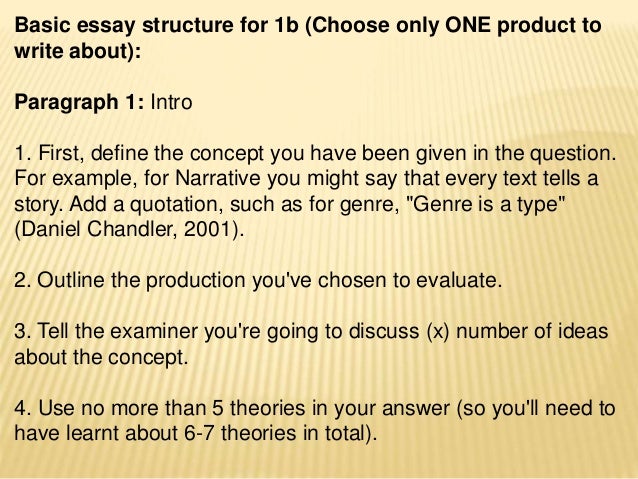 Basic essay structure for 1b (Choose only ONE product to write about):

Paragraph 1: Intro

1. First, define the concept you have been given in the question. For example, for Narrative you might say that every text tells a story. Add a quotation, such as for genre, "Genre is a type" (Daniel Chandler, 2001).

2. Outline the production you've chosen to evaluate.

3. Tell the examiner you're going to discuss (x) number of ideas about the concept.

4. Use no more than 5 theories in your answer (so you'll need to have learnt about 6-7 theories in total).